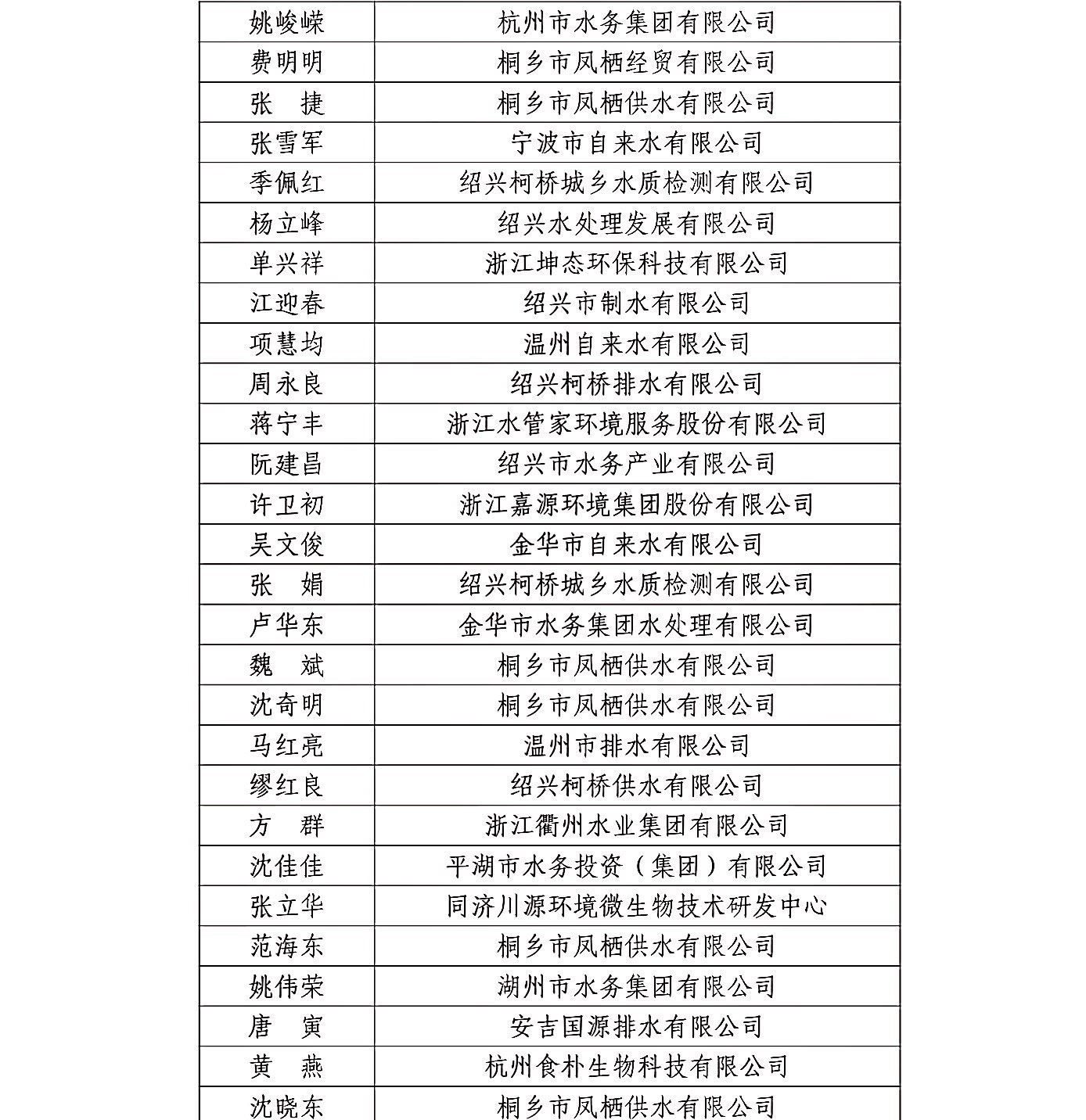 | 姚峻嵘 | 杭州市水务集团有限公司 |
|---|---|
| 费明明 | 桐乡市凤栖经贸有限公司 |
| 张　捷 | 桐乡市凤栖供水有限公司 |
| 张雪军 | 宁波市自来水有限公司 |
| 季佩红 | 绍兴柯桥城乡水质检测有限公司 |
| 杨立峰 | 绍兴水处理发展有限公司 |
| 单兴祥 | 浙江坤态环保科技有限公司 |
| 江迎春 | 绍兴市制水有限公司 |
| 项慧均 | 温州自来水有限公司 |
| 周永良 | 绍兴柯桥排水有限公司 |
| 蒋宁丰 | 浙江水管家环境服务股份有限公司 |
| 阮建昌 | 绍兴市水务产业有限公司 |
| 许卫初 | 浙江嘉源环境集团股份有限公司 |
| 吴文俊 | 金华市自来水有限公司 |
| 张　娟 | 绍兴柯桥城乡水质检测有限公司 |
| 卢华东 | 金华市水务集团水处理有限公司 |
| 魏　斌 | 桐乡市凤栖供水有限公司 |
| 沈奇明 | 桐乡市凤栖供水有限公司 |
| 马红亮 | 温州市排水有限公司 |
| 缪红良 | 绍兴柯桥供水有限公司 |
| 方　群 | 浙江衢州水业集团有限公司 |
| 沈佳佳 | 平湖市水务投资（集团）有限公司 |
| 张立华 | 同济川源环境微生物技术研发中心 |
| 范海东 | 桐乡市凤栖供水有限公司 |
| 姚伟荣 | 湖州市水务集团有限公司 |
| 唐　寅 | 安吉国源排水有限公司 |
| 黄　燕 | 杭州食朴生物科技有限公司 |
| 沈晓东 | 桐乡市凤栖供水有限公司 |